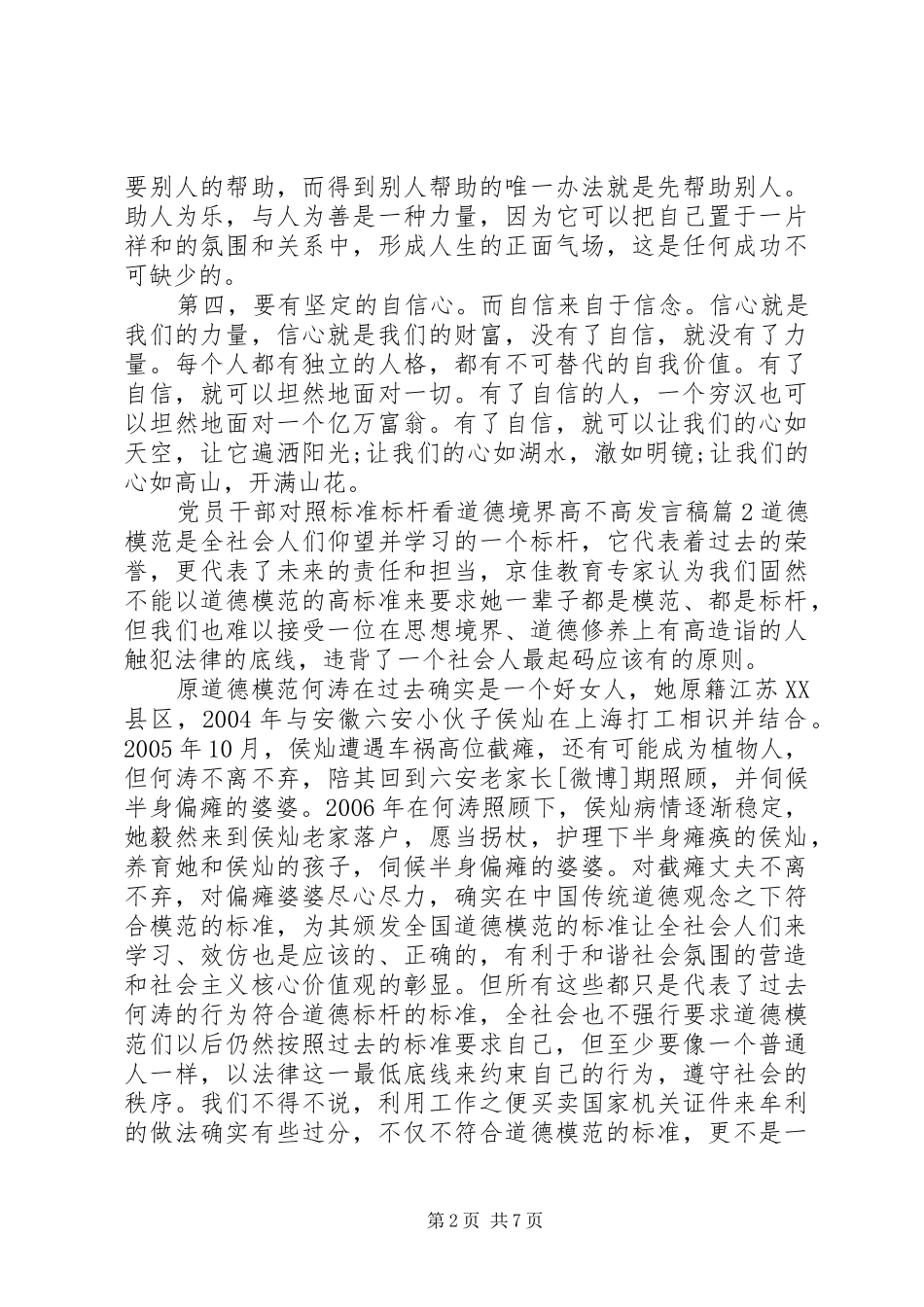 要别人的帮助，而得到别人帮助的唯一办法就是先帮助别人。助人为乐，与人为善是一种力量，因为它可以把自己置于一片祥和的氛围和关系中，形成人生的正面气场，这是任何成功不可缺少的。

第四，要有坚定的自信心。而自信来自于信念。信心就是我们的力量，信心就是我们的财富，没有了自信，就没有了力量。每个人都有独立的人格，都有不可替代的自我价值。有了自信，就可以坦然地面对一切。有了自信的人，一个穷汉也可以坦然地面对一个亿万富翁。有了自信，就可以让我们的心如天空，让它遍洒阳光;让我们的心如湖水，澈如明镜;让我们的心如高山，开满山花。

党员干部对照标准标杆看道德境界高不高发言稿篇2道德模范是全社会人们仰望并学习的一个标杆，它代表着过去的荣誉，更代表了未来的责任和担当，京佳教育专家认为我们固然不能以道德模范的高标准来要求她一辈子都是模范、都是标杆，但我们也难以接受一位在思想境界、道德修养上有高造诣的人触犯法律的底线，违背了一个社会人最起码应该有的原则。

原道德模范何涛在过去确实是一个好女人，她原籍江苏XX县区，2004年与安徽六安小伙子侯灿在上海打工相识并结合。2005年10月，侯灿遭遇车祸高位截瘫，还有可能成为植物人，但何涛不离不弃，陪其回到六安老家长[微博]期照顾，并伺候半身偏瘫的婆婆。2006年在何涛照顾下，侯灿病情逐渐稳定，她毅然来到侯灿老家落户，愿当拐杖，护理下半身瘫痪的侯灿，养育她和侯灿的孩子，伺候半身偏瘫的婆婆。对截瘫丈夫不离不弃，对偏瘫婆婆尽心尽力，确实在中国传统道德观念之下符合模范的标准，为其颁发全国道德模范的标准让全社会人们来学习、效仿也是应该的、正确的，有利于和谐社会氛围的营造和社会主义核心价值观的彰显。但所有这些都只是代表了过去何涛的行为符合道德标杆的标准，全社会也不强行要求道德模范们以后仍然按照过去的标准要求自己，但至少要像一个普通人一样，以法律这一最低底线来约束自己的行为，遵守社会的秩序。我们不得不说，利用工作之便买卖国家机关证件来牟利的做法确实有些过分，不仅不符合道德模范的标准，更不是一

第2页 共7页